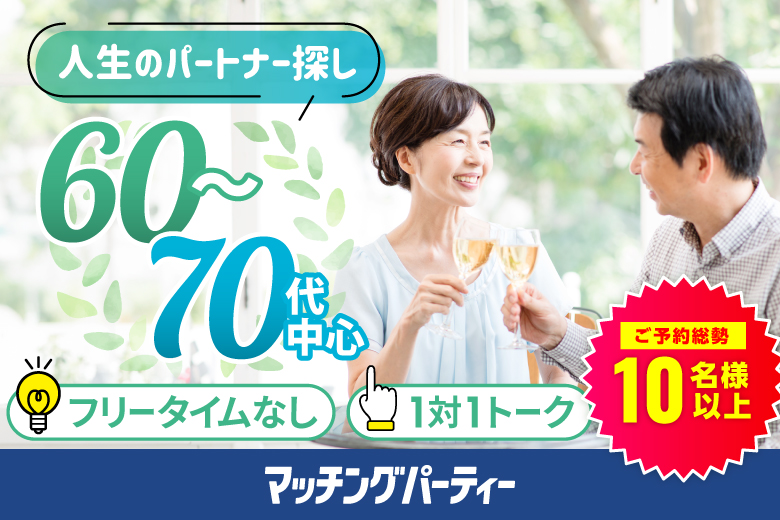 人生のパートナー探し

60～70代中心

フリータイムなし

1対1トーク

ご予約総勢
10名様以上

マッチングパーティー